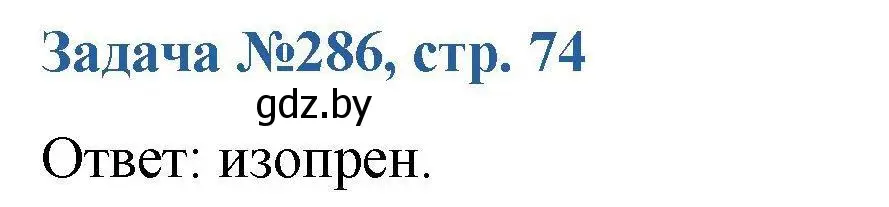 Задача №286, стр. 74

gdz.by

Ответ: изопрен.